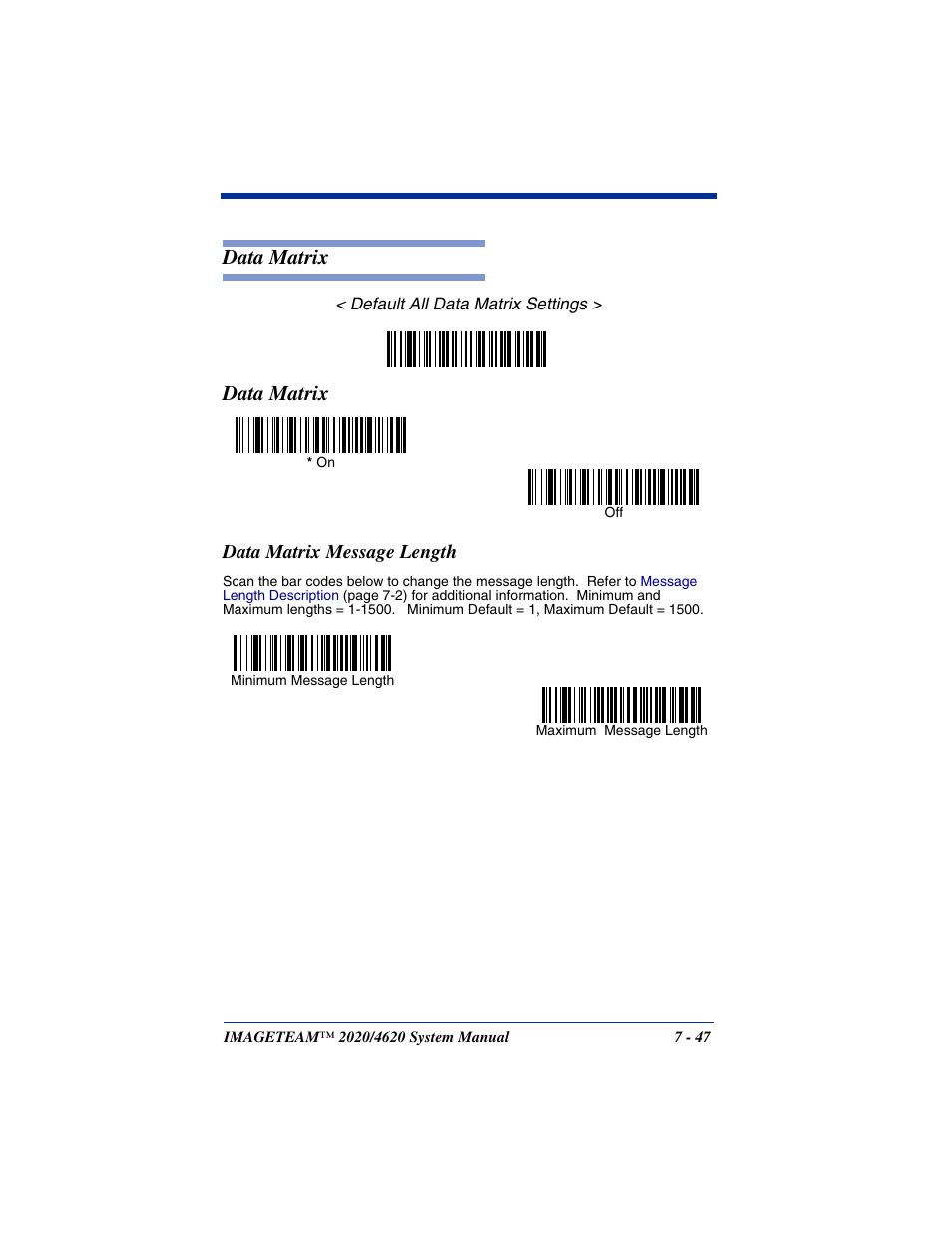 Data Matrix

< Default All Data Matrix Settings >

Data Matrix

* On

Off

Data Matrix Message Length

Scan the bar codes below to change the message length. Refer to Message Length Description (page 7-2) for additional information. Minimum and Maximum lengths = 1-1500. Minimum Default = 1, Maximum Default = 1500.

Minimum Message Length

Maximum Message Length

IMAGETEAM™ 2020/4620 System Manual 7 - 47